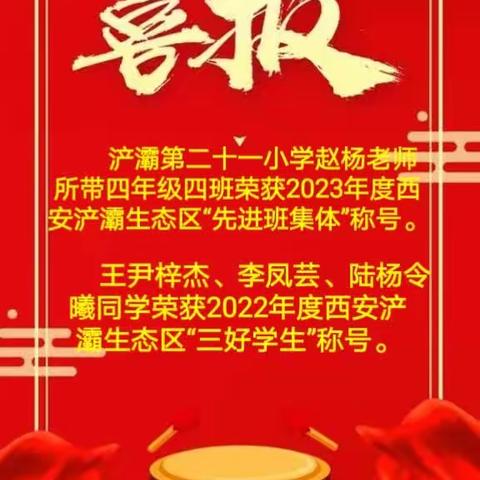 喜报

浐灞第二十一小学赵杨老师所带四年级四班荣获2023年度西安浐灞生态区“先进班集体”称号。

王尹梓杰、李凤芸、陆杨令曦同学荣获2022年度西安浐灞生态区“三好学生”称号。